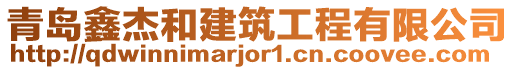 青岛鑫杰和建筑工程有限公司
http://qdwinnimarjor1.cn.coovee.com